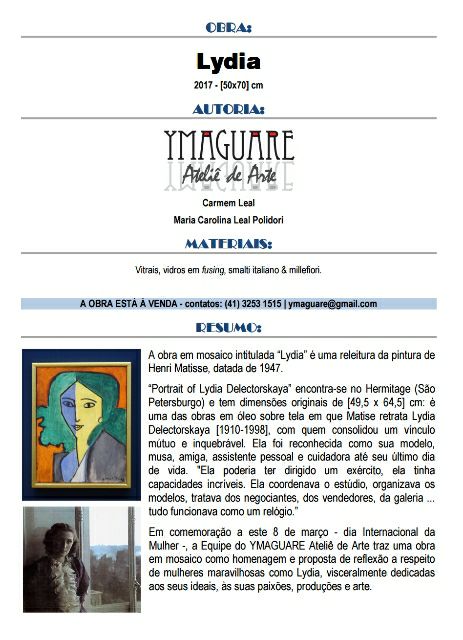 OBRA:

Lydia

2017 - [50x70] cm

AUTORIA:

YMAGUARE
Ateliê de Arte

Carmem Leal
Maria Carolina Leal Polidori

MATERIAIS:

Vitrais, vidros em fusing, smalti italiano & millefiori.

A OBRA ESTÁ À VENDA - contatos: (41) 3253 1515 | ymaguare@gmail.com

RESUMO:

A obra em mosaico intitulada "Lydia" é uma releitura da pintura de Henri Matisse, datada de 1947.

"Portrait of Lydia Delectorskaya" encontra-se no Hermitage (São Petersburgo) e tem dimensões originais de [49,5 x 64,5] cm: é uma das obras em óleo sobre tela em que Matise retrata Lydia Delectorskaya [1910-1998], com quem consolidou um vínculo mútuo e inquebrável. Ela foi reconhecida como sua modelo, musa, amiga, assistente pessoal e cuidadora até seu último dia de vida. "Ela poderia ter dirigido um exército, ela tinha capacidades incríveis. Ela coordenava o estúdio, organizava os modelos, tratava dos negociantes, dos vendedores, da galeria ... tudo funcionava como um relógio."

Em comemoração a este 8 de março - dia Internacional da Mulher -, a Equipe do YMAGUARE Ateliê de Arte traz uma obra em mosaico como homenagem e proposta de reflexão a respeito de mulheres maravilhosas como Lydia, visceralmente dedicadas aos seus ideais, às suas paixões, produções e arte.